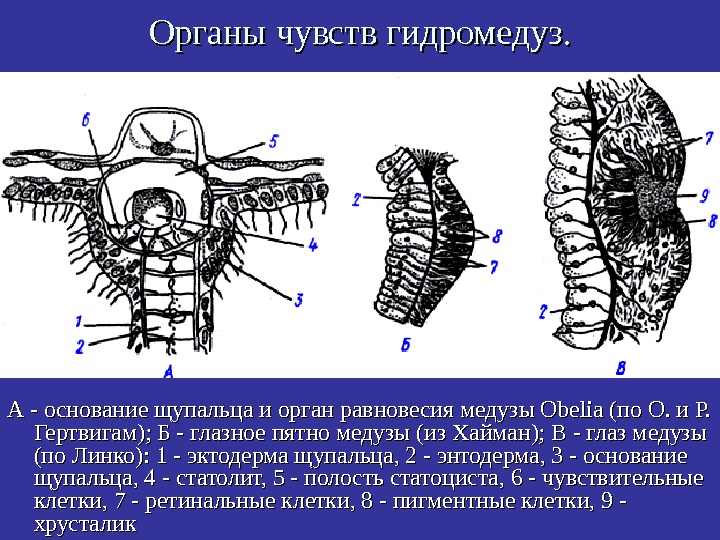 Органы чувств гидромедуз.

6
5
4
3
1
2
А
2
8
7
Б
7
9
8
2
В

А - основание щупальца и орган равновесия медузы Obelia (по О. и Р. Гертвигам); Б - глазное пятно медузы (из Хайман); В - глаз медузы (по Линко): 1 - эктодерма щупальца, 2 - энтодерма, 3 - основание щупальца, 4 - статолит, 5 - полость статоциста, 6 - чувствительные клетки, 7 - ретинальные клетки, 8 - пигментные клетки, 9 - хрусталик